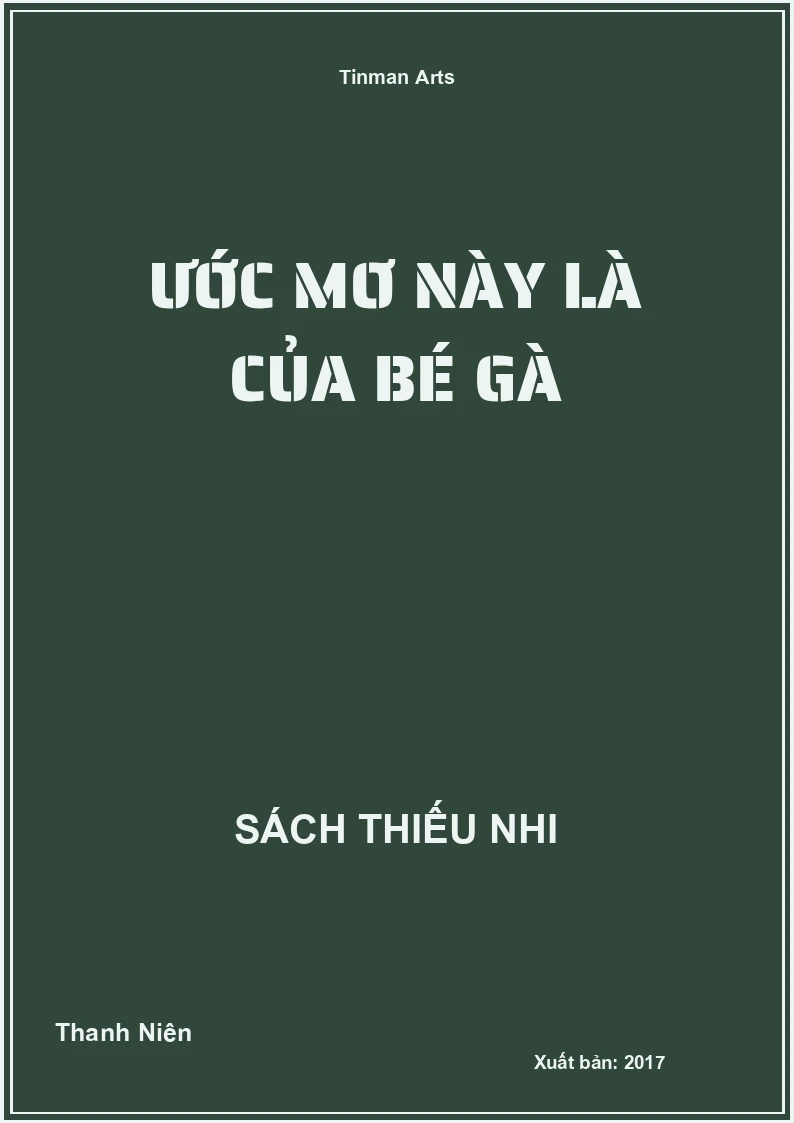 Tinman Arts

ƯỚC MƠ NÀY LÀ CỦA BÉ GÀ

SÁCH THIẾU NHI

Thanh Niên

Xuất bản: 2017